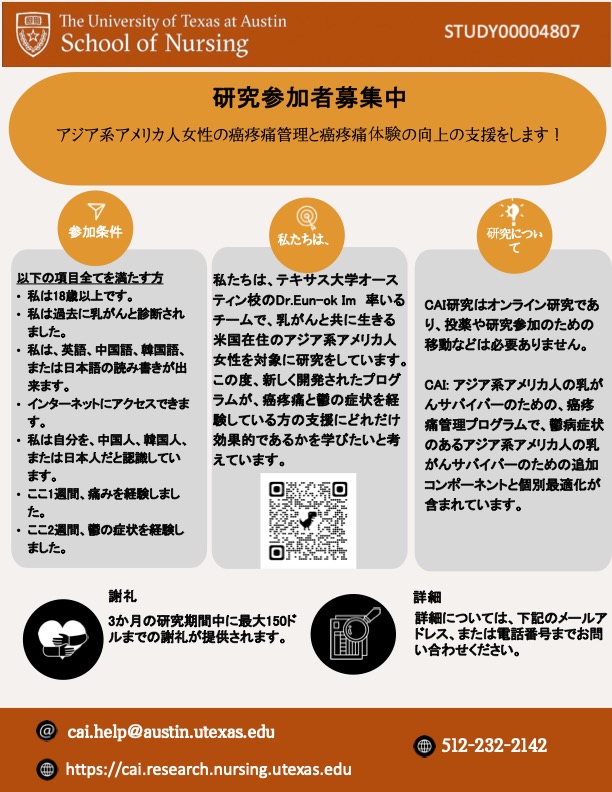 The University of Texas at Austin
School of Nursing

STUDY00004807

研究参加者募集中

アジア系アメリカ人女性の癌疼痛管理と癌疼痛体験の向上の支援をします！

参加条件

以下の項目全てを満たす方
• 私は18歳以上です。
• 私は過去に乳がんと診断されました。
• 私は、英語、中国語、韓国語、または日本語の読み書きが出来ます。
• インターネットにアクセスできます。
• 私は自分を、中国人、韓国人、または日本人だと認識しています。
• ここ1週間、痛みを経験しました。
• ここ2週間、鬱の症状を経験しました。

私たちは、

私たちは、テキサス大学オースティン校のDr.Eun-ok Im 率いるチームで、乳がんと共に生きる米国在住のアジア系アメリカ人女性を対象に研究をしています。この度、新しく開発されたプログラムが、癌疼痛と鬱の症状を経験している方の支援にどれだけ効果的であるかを学びたいと考えています。

研究について

CAI研究はオンライン研究であり、投薬や研究参加のための移動などは必要ありません。

CAI: アジア系アメリカ人の乳がんサバイバーのための、癌疼痛管理プログラムで、鬱病症状のあるアジア系アメリカ人の乳がんサバイバーのための追加コンポーネントと個別最適化が含まれています。

謝礼

3か月の研究期間中に最大150ドルまでの謝礼が提供されます。

詳細

詳細については、下記のメールアドレス、または電話番号までお問い合わせください。

cai.help@austin.utexas.edu

https://cai.research.nursing.utexas.edu

512-232-2142